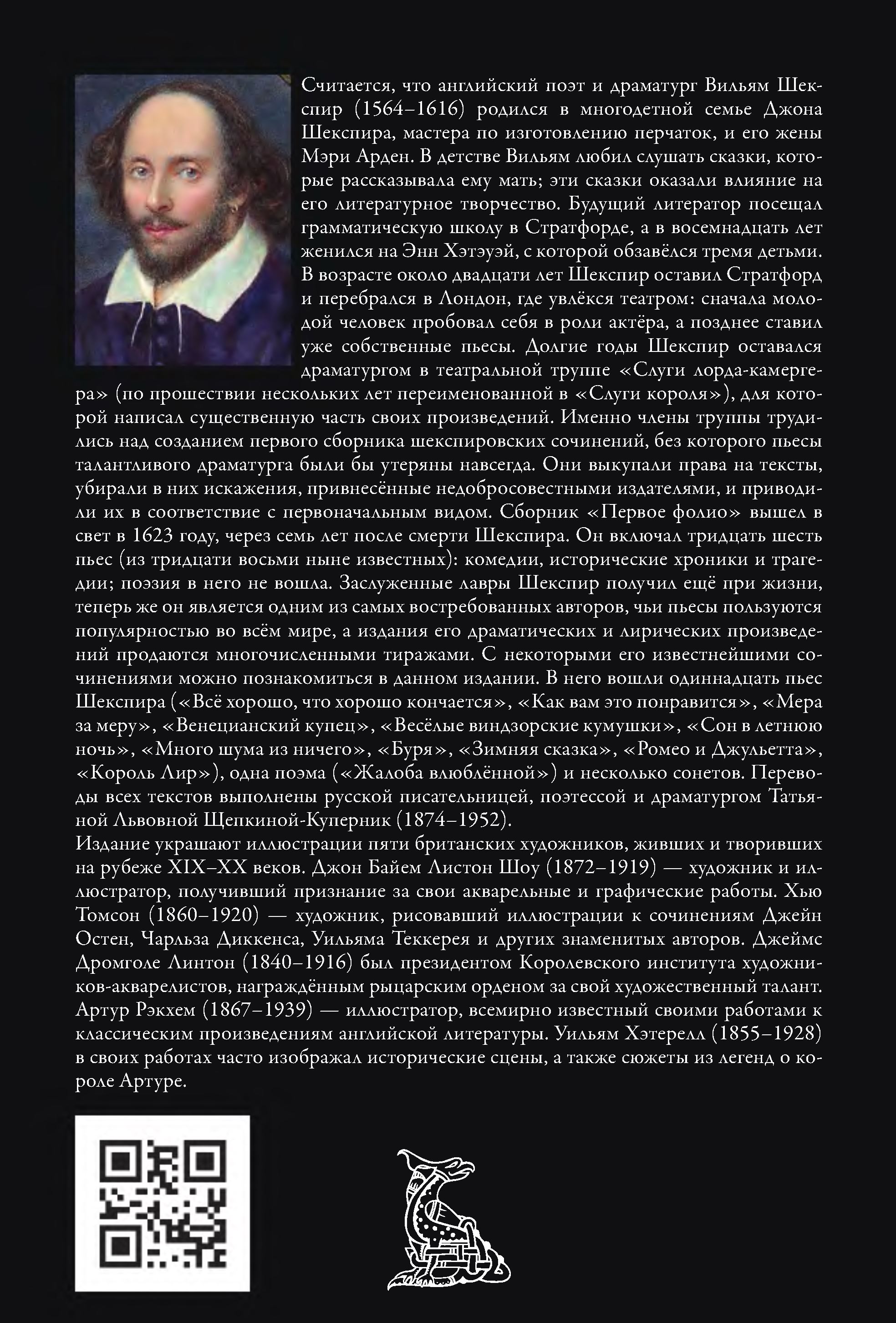 Считается, что английский поэт и драматург Вильям Шекспир (1564–1616) родился в многодетной семье Джона Шекспира, мастера по изготовлению перчаток, и его жены Мэри Арден. В детстве Вильям любил слушать сказки, которые рассказывала ему мать; эти сказки оказали влияние на его литературное творчество. Будущий литератор посещал грамматическую школу в Стратфорде, а в восемнадцать лет женился на Энн Хэтэуэй, с которой обзавёлся тремя детьми. В возрасте около двадцати лет Шекспир оставил Стратфорд и перебрался в Лондон, где увлёкся театром: сначала молодой человек пробовал себя в роли актёра, а позднее ставил уже собственные пьесы. Долгие годы Шекспир оставался драматургом в театральной труппе «Слуги лорда-камергера» (по прошествии нескольких лет переименованной в «Слуги короля»), для которой написал существенную часть своих произведений. Именно члены труппы трудились над созданием первого сборника шекспировских сочинений, без которого пьесы талантливого драматурга были бы утеряны навсегда. Они выкупали права на тексты, убирали в них искажения, привнесённые недобросовестными издателями, и приводили их в соответствие с первоначальным видом. Сборник «Первое фолио» вышел в свет в 1623 году, через семь лет после смерти Шекспира. Он включал тридцать шесть пьес (из тридцати восьми ныне известных): комедии, исторические хроники и трагедии; поэзия в него не вошла. Заслуженные лавры Шекспир получил ещё при жизни, теперь же он является одним из самых востребованных авторов, чьи пьесы пользуются популярностью во всём мире, а издания его драматических и лирических произведений продаются многочисленными тиражами. С некоторыми его известнейшими сочинениями можно познакомиться в данном издании. В него вошли одиннадцать пьес Шекспира («Всё хорошо, что хорошо кончается», «Как вам это понравится», «Мера за меру», «Венецианский купец», «Весёлые виндзорские кумушки», «Сон в летнюю ночь», «Много шума из ничего», «Буря», «Зимняя сказка», «Ромео и Джульетта», «Король Лир»), одна поэма («Жалоба влюблённой») и несколько сонетов. Переводы всех текстов выполнены русской писательницей, поэтессой и драматургом Татьяной Львовной Щепкиной-Куперник (1874–1952).
Издание украшают иллюстрации пяти британских художников, живших и творивших на рубеже XIX–XX веков. Джон Байем Листон Шоу (1872–1919) — художник и иллюстратор, получивший признание за свои акварельные и графические работы. Хью Томсон (1860–1920) — художник, рисовавший иллюстрации к сочинениям Джейн Остен, Чарльза Диккенса, Уильяма Теккерея и других знаменитых авторов. Джеймс Дромголе Линтон (1840–1916) был президентом Королевского института художников-акварелистов, награждённым рыцарским орденом за свой художественный талант. Артур Рэкхем (1867–1939) — иллюстратор, всемирно известный своими работами к классическим произведениям английской литературы. Уильям Хэтерелл (1855–1928) в своих работах часто изображал исторические сцены, а также сюжеты из легенд о короле Артуре.